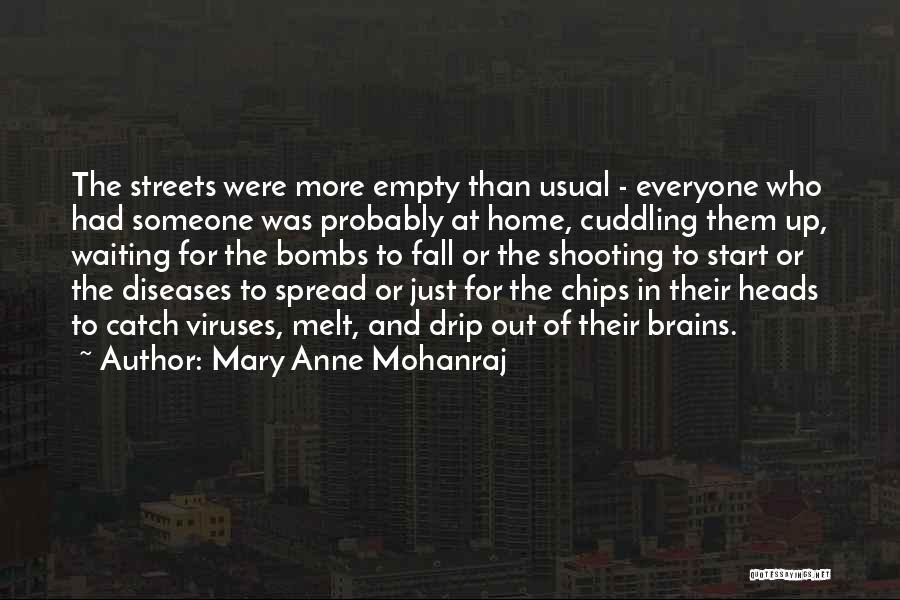 The streets were more empty than usual - everyone who had someone was probably at home, cuddling them up, waiting for the bombs to fall or the shooting to start or the diseases to spread or just for the chips in their heads to catch viruses, melt, and drip out of their brains.
~ Author: Mary Anne Mohanraj

QUOTESSAYINGS.NET